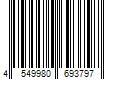 4 549980 693797